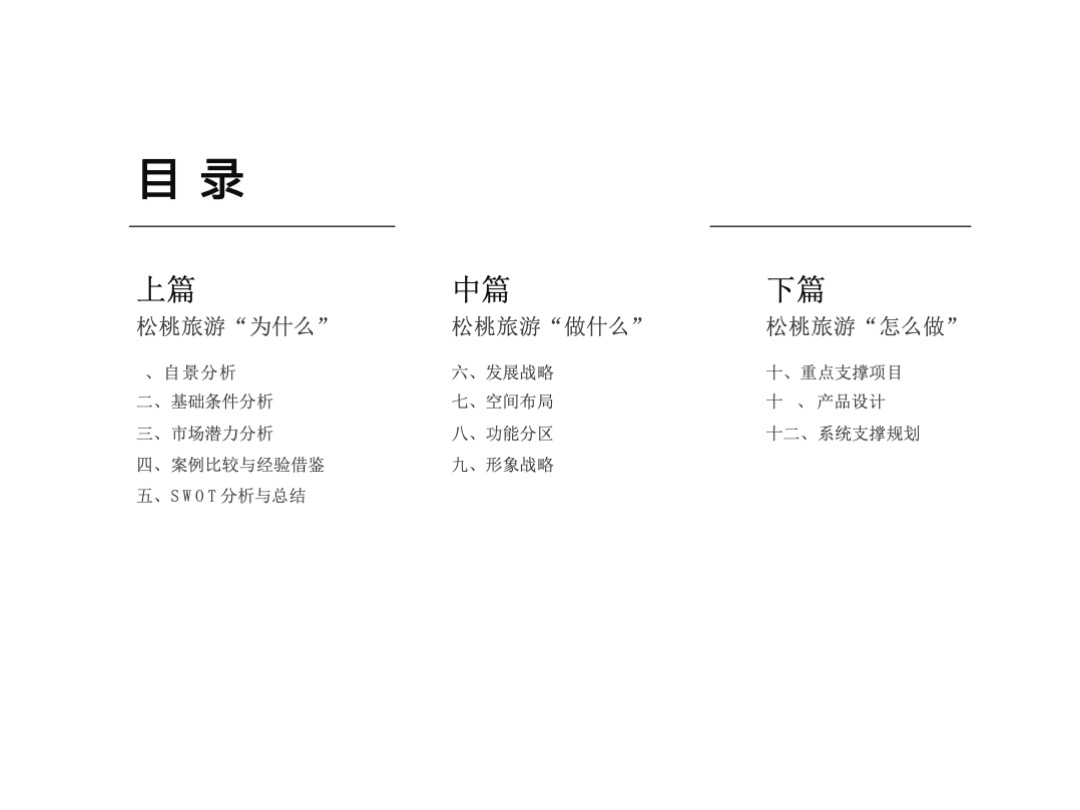 目 录

上篇
松桃旅游“为什么”

、自景分析
二、基础条件分析
三、市场潜力分析
四、案例比较与经验借鉴
五、SWOT分析与总结

中篇
松桃旅游“做什么”

六、发展战略
七、空间布局
八、功能分区
九、形象战略

下篇
松桃旅游“怎么做”

十、重点支撑项目
十 、产品设计
十二、系统支撑规划